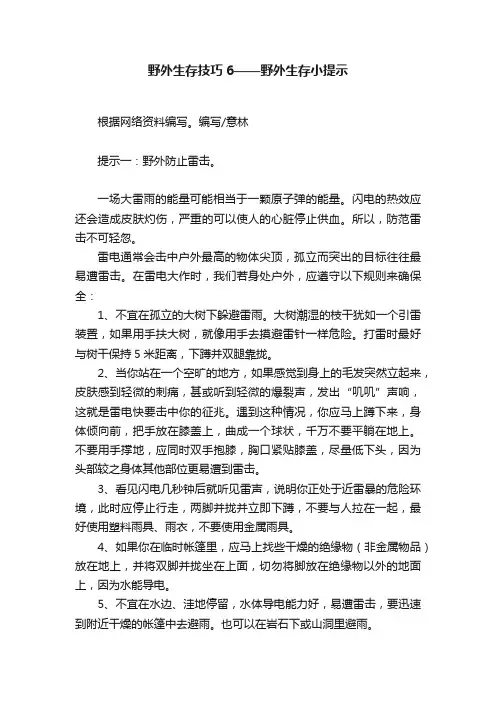 野外生存技巧 6——野外生存小提示

根据网络资料编写。编写/意林

提示一：野外防止雷击。

一场大雷雨的能量可能相当于一颗原子弹的能量。闪电的热效应还会造成皮肤灼伤，严重的可以使人的心脏停止供血。所以，防范雷击不可轻忽。

雷电通常会击中户外最高的物体尖顶，孤立而突出的目标往往最易遭雷击。在雷电大作时，我们若身处户外，应遵守以下规则来确保全：

1、不宜在孤立的大树下躲避雷雨。大树潮湿的枝干犹如一个引雷装置，如果用手扶大树，就像用手去摸避雷针一样危险。打雷时最好与树干保持 5 米距离，下蹲并双腿靠拢。

2、当你站在一个空旷的地方，如果感觉到身上的毛发突然立起来，皮肤感到轻微的刺痛，甚或听到轻微的爆裂声，发出“叽叽”声响，这就是雷电快要击中你的征兆。遇到这种情况，你应马上蹲下来，身体倾向前，把手放在膝盖上，曲成一个球状，千万不要平躺在地上。不要用手撑地，应同时双手抱膝，胸口紧贴膝盖，尽量低下头，因为头部较之身体其他部位更易遭到雷击。

3、看见闪电几秒钟后就听见雷声，说明你正处于近雷暴的危险环境，此时应停止行走，两脚并拢并立即下蹲，不要与人拉在一起，最好使用塑料雨具、雨衣，不要使用金属雨具。

4、如果你在临时帐篷里，应马上找些干燥的绝缘物（非金属物品）放在地上，并将双脚并拢坐在上面，切勿将脚放在绝缘物以外的地面上，因为水能导电。

5、不宜在水边、洼地停留，水体导电能力好，易遭雷击，要迅速到附近干燥的帐篷中去避雨。也可以在岩石下或山洞里避雨。